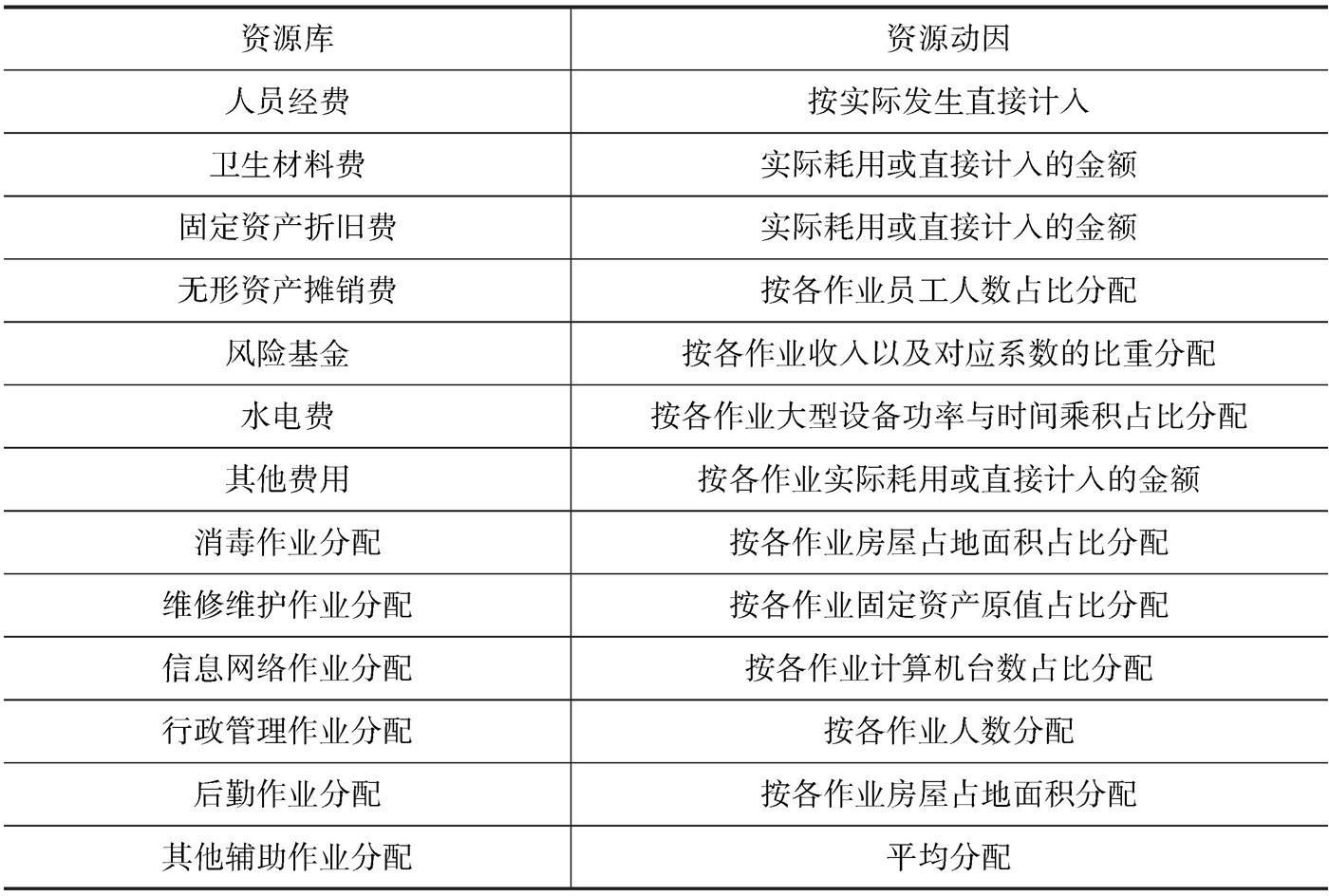 | 资源库 | 资源动因 |
|---|---|
| 人员经费 | 按实际发生直接计入 |
| 卫生材料费 | 实际耗用或直接计入的金额 |
| 固定资产折旧费 | 实际耗用或直接计入的金额 |
| 无形资产摊销费 | 按各作业员工人数占比分配 |
| 风险基金 | 按各作业收入以及对应系数的比重分配 |
| 水电费 | 按各作业大型设备功率与时间乘积占比分配 |
| 其他费用 | 按各作业实际耗用或直接计入的金额 |
| 消毒作业分配 | 按各作业房屋占地面积占比分配 |
| 维修维护作业分配 | 按各作业固定资产原值占比分配 |
| 信息网络作业分配 | 按各作业计算机台数占比分配 |
| 行政管理作业分配 | 按各作业人数分配 |
| 后勤作业分配 | 按各作业房屋占地面积分配 |
| 其他辅助作业分配 | 平均分配 |